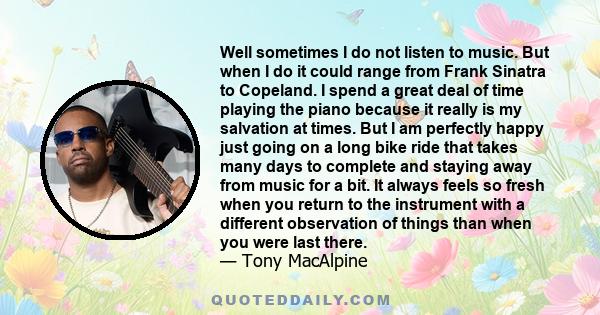 Well sometimes I do not listen to music. But when I do it could range from Frank Sinatra to Copeland. I spend a great deal of time playing the piano because it really is my salvation at times. But I am perfectly happy just going on a long bike ride that takes many days to complete and staying away from music for a bit. It always feels so fresh when you return to the instrument with a different observation of things than when you were last there.
— Tony MacAlpine

QUOTEDDAILY.COM